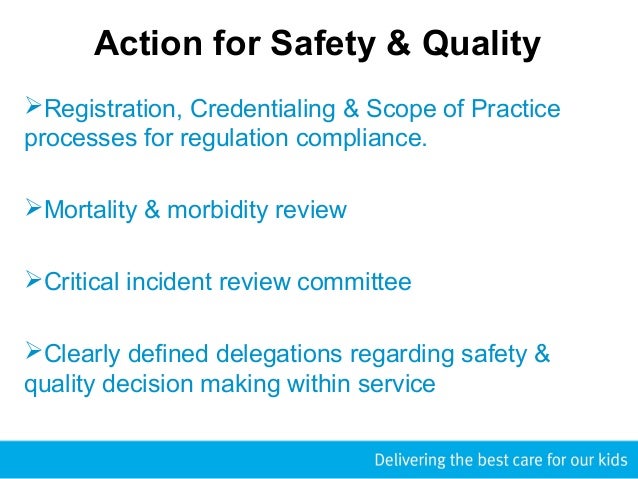 Action for Safety & Quality

➢Registration, Credentialing & Scope of Practice processes for regulation compliance.

➢Mortality & morbidity review

➢Critical incident review committee

➢Clearly defined delegations regarding safety & quality decision making within service

Delivering the best care for our kids